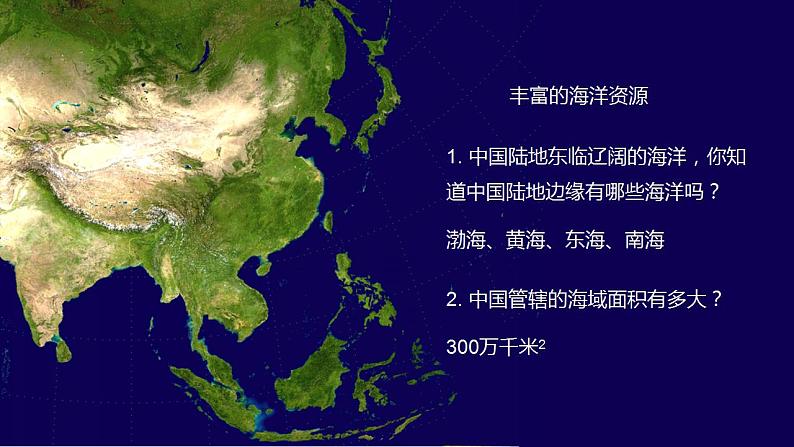 丰富的海洋资源

1. 中国陆地东临辽阔的海洋，你知道中国陆地边缘有哪些海洋吗？

渤海、黄海、东海、南海

2. 中国管辖的海域面积有多大？

300万千米$^2$